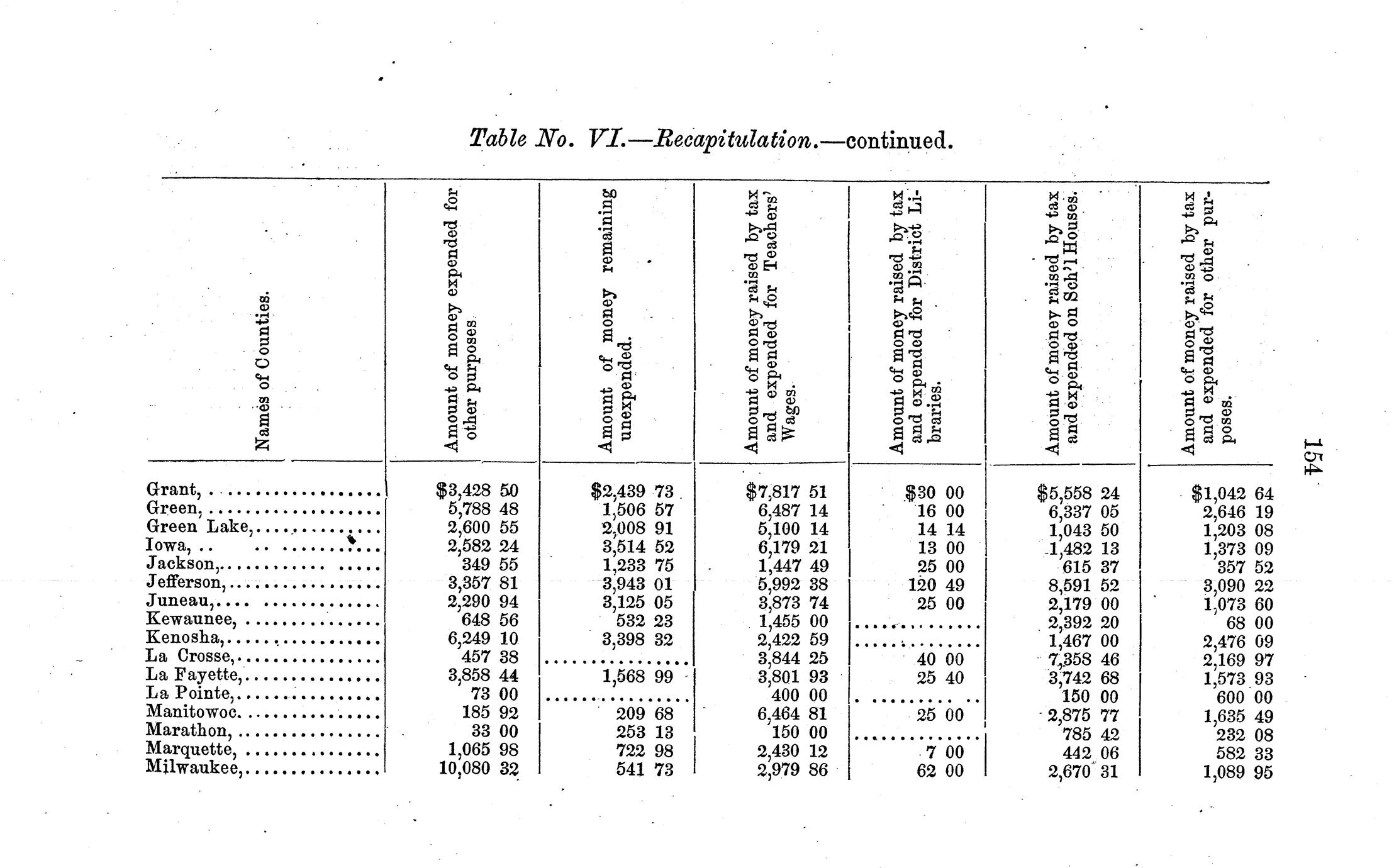 Table No. VI.—Recapitulation.—continued.

| Names of Counties. | Amount of money expended for other purposes | Amount of money remaining unexpended. | Amount of money raised by tax and expended for Teachers' Wages. | Amount of money raised by tax and expended for District Libraries. | Amount of money raised by tax and expended on Sch'l Houses. | Amount of money raised by tax and expended for other purposes. |
|---|---|---|---|---|---|---|
| Grant, | $3,428 50 | $2,439 73 | $7,817 51 | $30 00 | $5,558 24 | $1,042 64 |
| Green, | 5,788 48 | 1,506 57 | 6,487 14 | 16 00 | 6,337 05 | 2,646 19 |
| Green Lake, | 2,600 55 | 2,008 91 | 5,100 14 | 14 14 | 1,043 50 | 1,203 08 |
| Iowa, | 2,582 24 | 3,514 52 | 6,179 21 | 13 00 | 1,482 13 | 1,373 09 |
| Jackson, | 349 55 | 1,233 75 | 1,447 49 | 25 00 | 615 37 | 357 52 |
| Jefferson, | 3,357 81 | 3,943 01 | 5,992 38 | 120 49 | 8,591 52 | 3,090 22 |
| Juneau, | 2,290 94 | 3,125 05 | 3,873 74 | 25 00 | 2,179 00 | 1,073 60 |
| Kewaunee, | 648 56 | 532 23 | 1,455 00 | | 2,392 20 | 68 00 |
| Kenosha, | 6,249 10 | 3,398 32 | 2,422 59 | | 1,467 00 | 2,476 09 |
| La Crosse, | 457 38 | | 3,844 25 | 40 00 | 7,358 46 | 2,169 97 |
| La Fayette, | 3,858 44 | 1,568 99 | 3,801 93 | 25 40 | 3,742 68 | 1,573 93 |
| La Pointe, | 73 00 | | 400 00 | | 150 00 | 600 00 |
| Manitowoc. | 185 92 | 209 68 | 6,464 81 | 25 00 | 2,875 77 | 1,635 49 |
| Marathon, | 33 00 | 253 13 | 150 00 | | 785 42 | 232 08 |
| Marquette, | 1,065 98 | 722 98 | 2,430 12 | 7 00 | 442 06 | 582 33 |
| Milwaukee, | 10,080 32 | 541 73 | 2,979 86 | 62 00 | 2,670 31 | 1,089 95 |

154